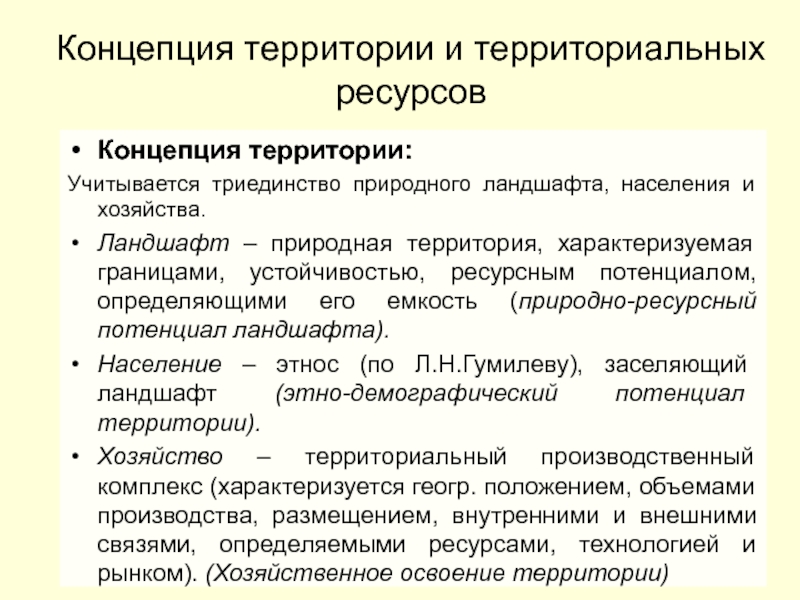 Концепция территории и территориальных ресурсов

• Концепция территории:

Учитывается триединство природного ландшафта, населения и хозяйства.

• Ландшафт – природная территория, характеризуемая границами, устойчивостью, ресурсным потенциалом, определяющими его емкость (природно-ресурсный потенциал ландшафта).

• Население – этнос (по Л.Н.Гумилеву), заселяющий ландшафт (этно-демографический потенциал территории).

• Хозяйство – территориальный производственный комплекс (характеризуется геогр. положением, объемами производства, размещением, внутренними и внешними связями, определяемыми ресурсами, технологией и рынком). (Хозяйственное освоение территории)